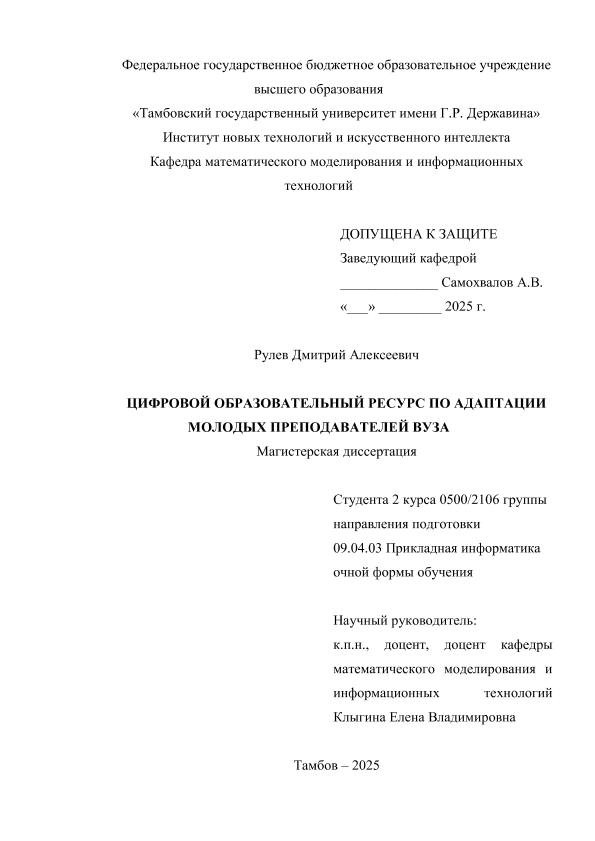 Федеральное государственное бюджетное образовательное учреждение высшего образования
«Тамбовский государственный университет имени Г.Р. Державина»
Институт новых технологий и искусственного интеллекта
Кафедра математического моделирования и информационных технологий

ДОПУЩЕНА К ЗАЩИТЕ
Заведующий кафедрой
______________ Самохвалов А.В.
«___» _________ 2025 г.

Рулев Дмитрий Алексеевич

ЦИФРОВОЙ ОБРАЗОВАТЕЛЬНЫЙ РЕСУРС ПО АДАПТАЦИИ МОЛОДЫХ ПРЕПОДАВАТЕЛЕЙ ВУЗА
Магистерская диссертация

Студента 2 курса 0500/2106 группы
направления подготовки
09.04.03 Прикладная информатика
очной формы обучения

Научный руководитель:
к.п.н., доцент, доцент кафедры математического моделирования и информационных технологий
Клыгина Елена Владимировна

Тамбов – 2025